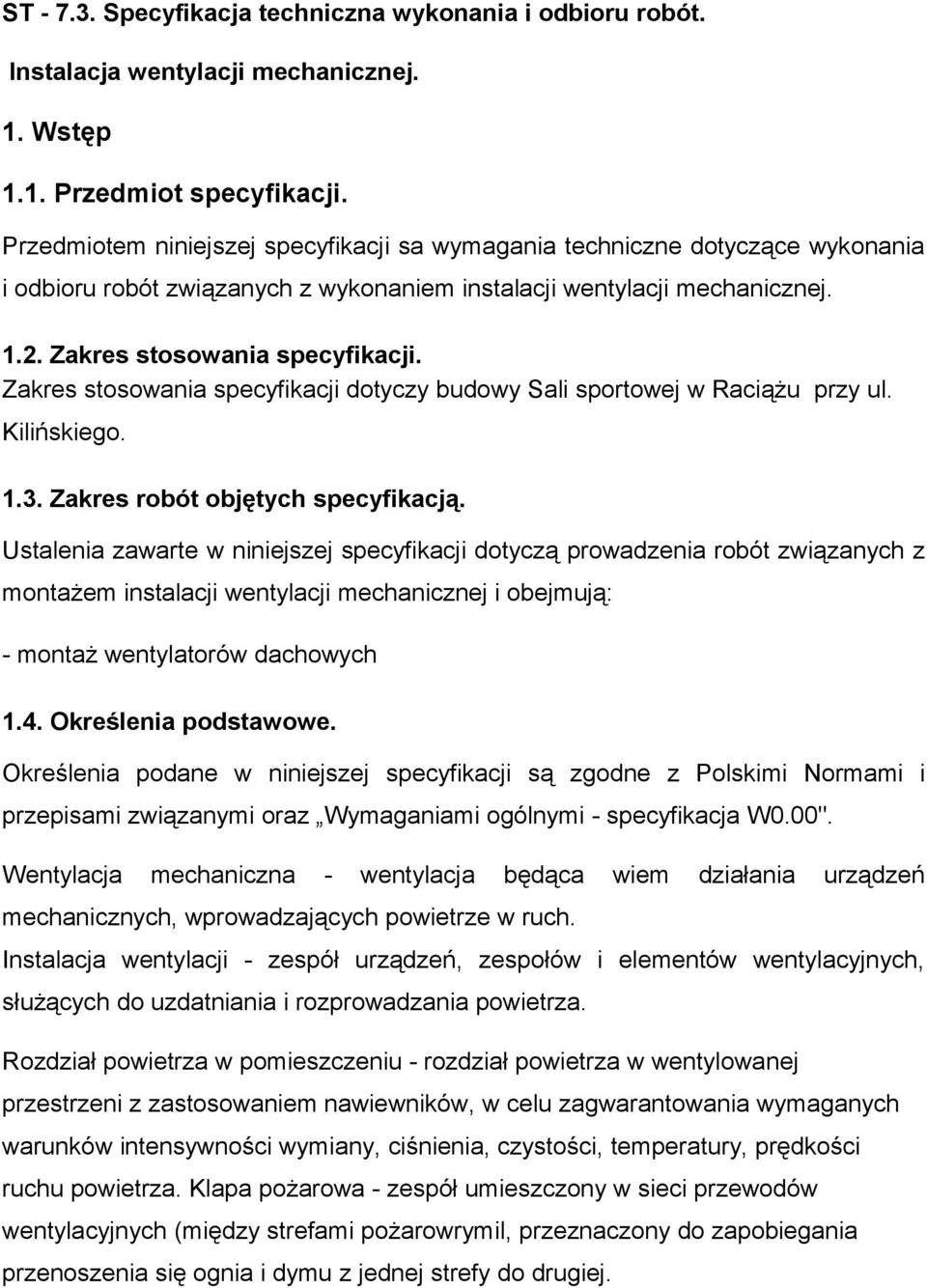 ST - 7.3. Specyfikacja techniczna wykonania i odbioru robót.

Instalacja wentylacji mechanicznej.

1. Wstęp

1.1. Przedmiot specyfikacji.

Przedmiotem niniejszej specyfikacji sa wymagania techniczne dotyczące wykonania i odbioru robót związanych z wykonaniem instalacji wentylacji mechanicznej.

1.2. Zakres stosowania specyfikacji.

Zakres stosowania specyfikacji dotyczy budowy Sali sportowej w Raciążu przy ul. Kilińskiego.

1.3. Zakres robót objętych specyfikacją.

Ustalenia zawarte w niniejszej specyfikacji dotyczą prowadzenia robót związanych z montażem instalacji wentylacji mechanicznej i obejmują:

- montaż wentylatorów dachowych

1.4. Określenia podstawowe.

Określenia podane w niniejszej specyfikacji są zgodne z Polskimi Normami i przepisami związanymi oraz „Wymaganiami ogólnymi - specyfikacja W0.00".

Wentylacja mechaniczna - wentylacja będąca wiem działania urządzeń mechanicznych, wprowadzających powietrze w ruch.

Instalacja wentylacji - zespół urządzeń, zespołów i elementów wentylacyjnych, służących do uzdatniania i rozprowadzania powietrza.

Rozdział powietrza w pomieszczeniu - rozdział powietrza w wentylowanej przestrzeni z zastosowaniem nawiewników, w celu zagwarantowania wymaganych warunków intensywności wymiany, ciśnienia, czystości, temperatury, prędkości ruchu powietrza. Klapa pożarowa - zespół umieszczony w sieci przewodów wentylacyjnych (między strefami pożarowrymil, przeznaczony do zapobiegania przenoszenia się ognia i dymu z jednej strefy do drugiej.